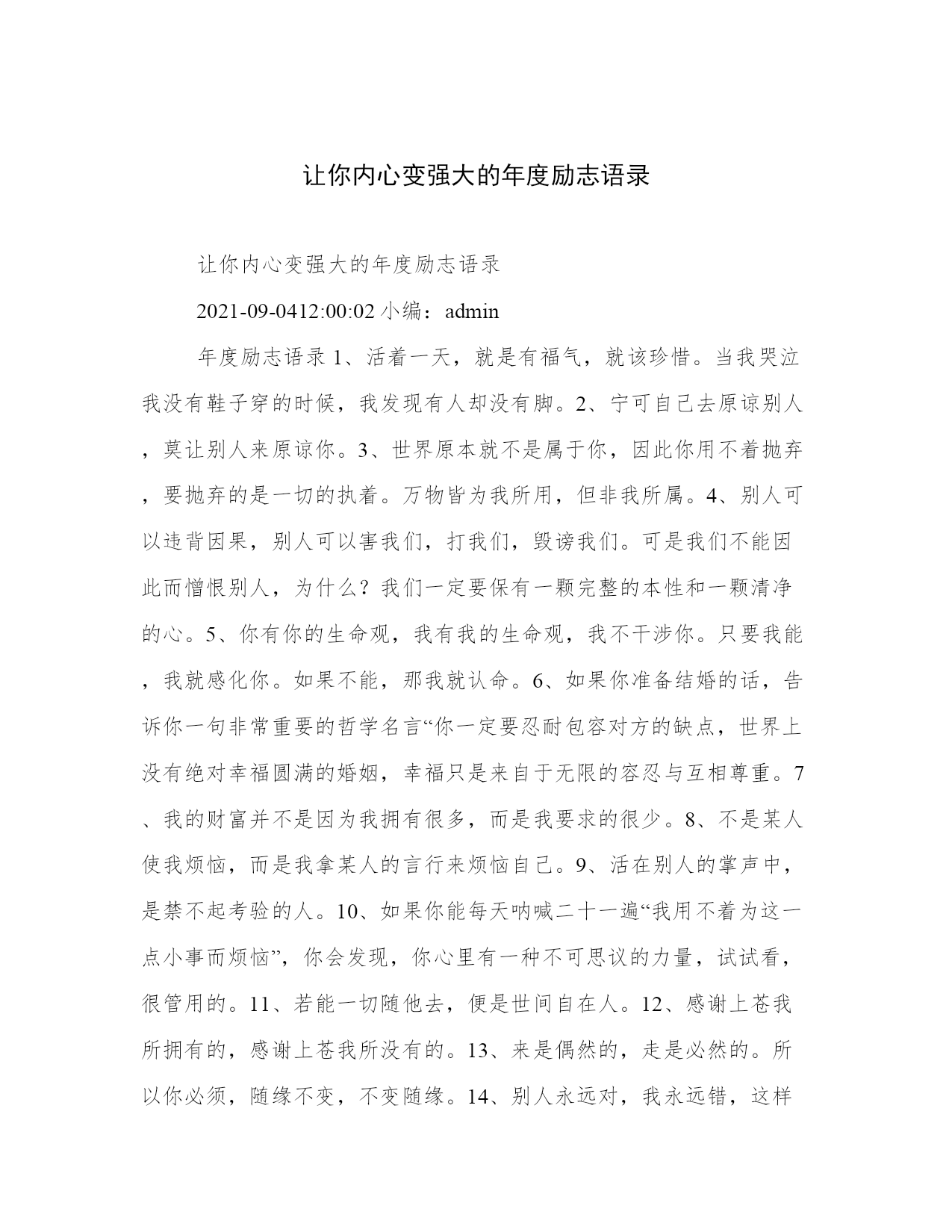 让你内心变强大的年度励志语录

让你内心变强大的年度励志语录

2021-09-0412:00:02 小编：admin

年度励志语录 1、活着一天，就是有福气，就该珍惜。当我哭泣我没有鞋子穿的时候，我发现有人却没有脚。2、宁可自己去原谅别人，莫让别人来原谅你。3、世界原本就不是属于你，因此你用不着抛弃，要抛弃的是一切的执着。万物皆为我所用，但非我所属。4、别人可以违背因果，别人可以害我们，打我们，毁谤我们。可是我们不能因此而憎恨别人，为什么？我们一定要保有一颗完整的本性和一颗清净的心。5、你有你的生命观，我有我的生命观，我不干涉你。只要我能，我就感化你。如果不能，那我就认命。6、如果你准备结婚的话，告诉你一句非常重要的哲学名言“你一定要忍耐包容对方的缺点，世界上没有绝对幸福圆满的婚姻，幸福只是来自于无限的容忍与互相尊重。7、我的财富并不是因为我拥有很多，而是我要求的很少。8、不是某人使我烦恼，而是我拿某人的言行来烦恼自己。9、活在别人的掌声中，是禁不起考验的人。10、如果你能每天呐喊二十一遍“我用不着为这一点小事而烦恼”，你会发现，你心里有一种不可思议的力量，试试看，很管用的。11、若能一切随他去，便是世间自在人。12、感谢上苍我所拥有的，感谢上苍我所没有的。13、来是偶然的，走是必然的。所以你必须，随缘不变，不变随缘。14、别人永远对，我永远错，这样